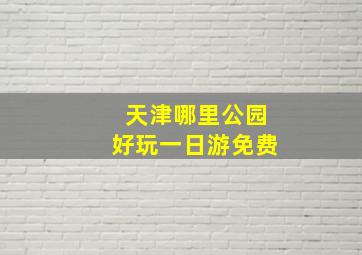 天津哪里公园
好玩一日游免费